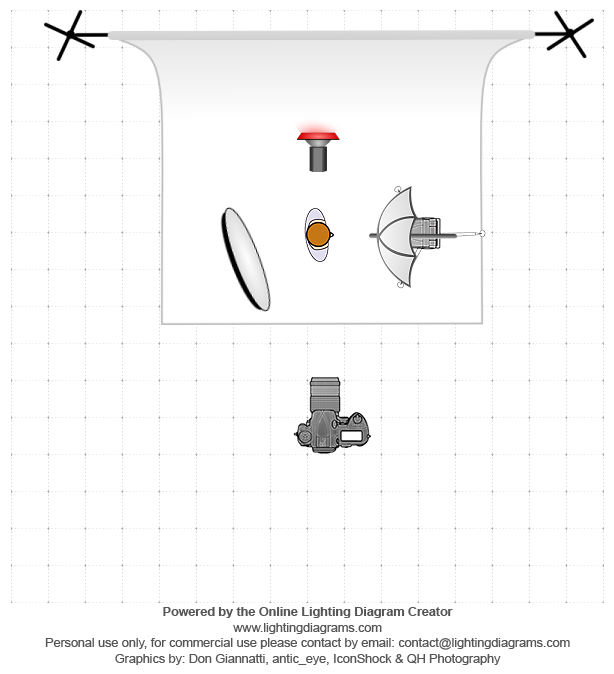 Powered by the Online Lighting Diagram Creator
www.lightingdiagrams.com
Personal use only, for commercial use please contact by email: contact@lightingdiagrams.com
Graphics by: Don Giannatti, antic_eye, IconShock & QH Photography